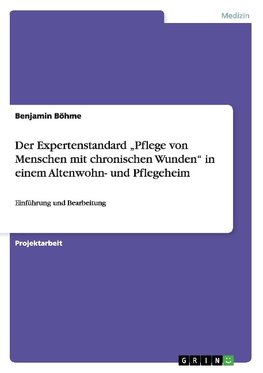 Medizin

Benjamin Böhme

Der Expertenstandard „Pflege von Menschen mit chronischen Wunden“ in einem Altenwohn- und Pflegeheim

Einführung und Bearbeitung

Projektarbeit

GRIN